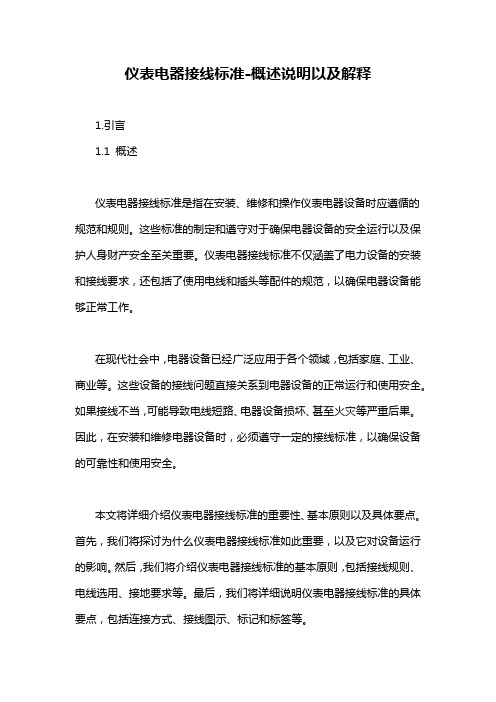 仪表电器接线标准-概述说明以及解释

1.引言

1.1 概述

仪表电器接线标准是指在安装、维修和操作仪表电器设备时应遵循的规范和规则。这些标准的制定和遵守对于确保电器设备的安全运行以及保护人身财产安全至关重要。仪表电器接线标准不仅涵盖了电力设备的安装和接线要求，还包括了使用电线和插头等配件的规范，以确保电器设备能够正常工作。

在现代社会中，电器设备已经广泛应用于各个领域，包括家庭、工业、商业等。这些设备的接线问题直接关系到电器设备的正常运行和使用安全。如果接线不当，可能导致电线短路、电器设备损坏、甚至火灾等严重后果。因此，在安装和维修电器设备时，必须遵守一定的接线标准，以确保设备的可靠性和使用安全。

本文将详细介绍仪表电器接线标准的重要性、基本原则以及具体要点。首先，我们将探讨为什么仪表电器接线标准如此重要，以及它对设备运行的影响。然后，我们将介绍仪表电器接线标准的基本原则，包括接线规则、电线选用、接地要求等。最后，我们将详细说明仪表电器接线标准的具体要点，包括连接方式、接线图示、标记和标签等。